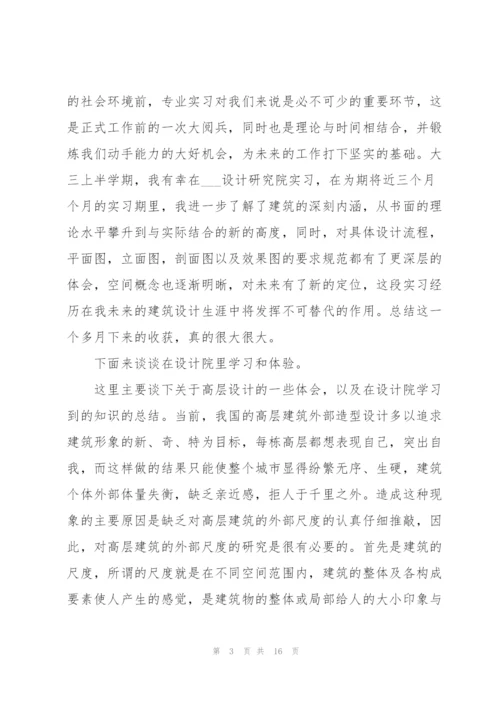 的社会环境前，专业实习对我们来说是必不可少的重要环节，这是正式工作前的一次大阅兵，同时也是理论与时间相结合，并锻炼我们动手能力的大好机会，为未来的工作打下坚实的基础。大三上半学期，我有幸在___设计研究院实习，在为期将近三个月个月的实习期里，我进一步了解了建筑的深刻内涵，从书面的理论水平攀升到与实际结合的新的高度，同时，对具体设计流程，平面图，立面图，剖面图以及效果图的要求规范都有了更深层的体会，空间概念也逐渐明晰，对未来有了新的定位，这段实习经历在我未来的建筑设计生涯中将发挥不可替代的作用。总结这一个多月下来的收获，真的很大很大。

下面来谈谈在设计院里学习和体验。

这里主要谈下关于高层设计的一些体会，以及在设计院学习到的知识的总结。当前，我国的高层建筑外部造型设计多以追求建筑形象的新、奇、特为目标，每栋高层都想表现自己，突出自我，而这样做的结果只能使整个城市显得纷繁无序、生硬，建筑个体外部体量失衡，缺乏亲近感，拒人于千里之外。造成这种现象的主要原因是缺乏对高层建筑的外部尺度的认真仔细推敲，因此，对高层建筑的外部尺度的研究是很有必要的。首先是建筑的尺度，所谓的尺度就是在不同空间范围内，建筑的整体及各构成要素使人产生的感觉，是建筑物的整体或局部给人的大小印象与

第 3 页 共 16 页